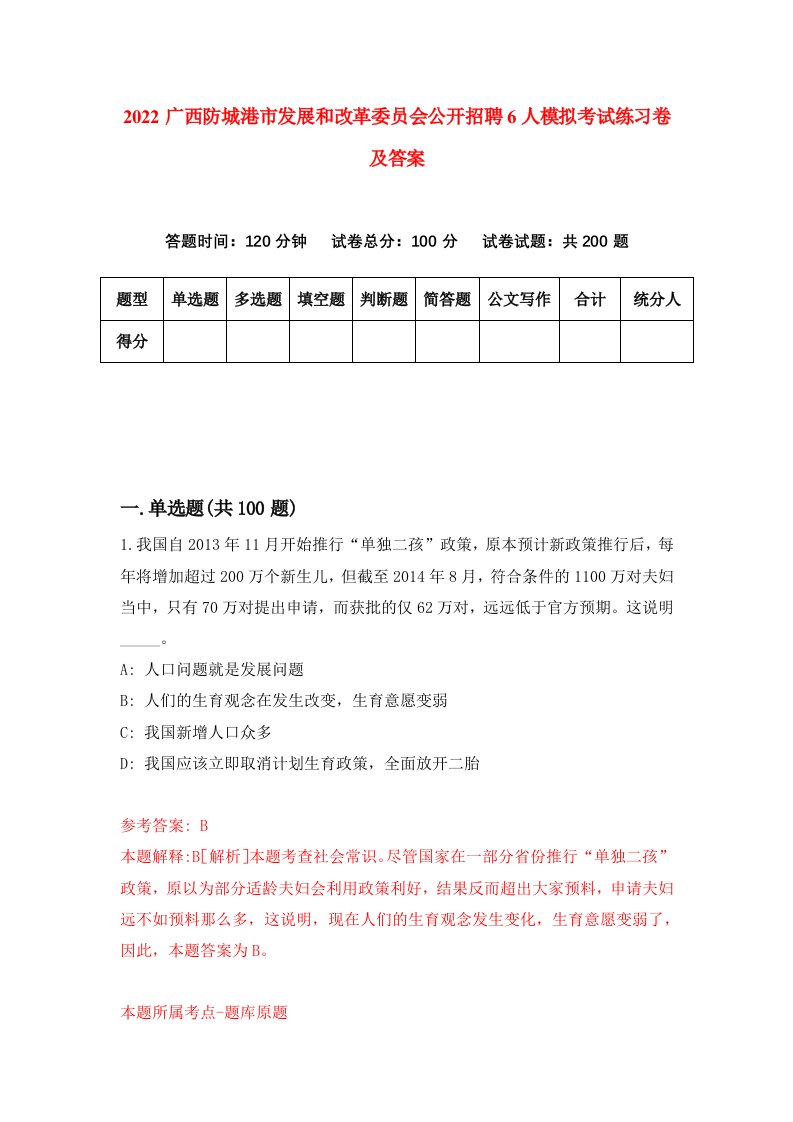 2022 广西防城港市发展和改革委员会公开招聘 6 人模拟考试练习卷及答案

答题时间：120 分钟　试卷总分：100 分　试卷试题：共 200 题

| 题型 | 单选题 | 多选题 | 填空题 | 判断题 | 简答题 | 公文写作 | 合计 | 统分人 |
|---|---|---|---|---|---|---|---|---|
| 得分 | | | | | | | | |

一.单选题(共 100 题)

1.我国自 2013 年 11 月开始推行“单独二孩”政策，原本预计新政策推行后，每年将增加超过 200 万个新生儿，但截至 2014 年 8 月，符合条件的 1100 万对夫妇当中，只有 70 万对提出申请，而获批的仅 62 万对，远远低于官方预期。这说明_____。

A: 人口问题就是发展问题

B: 人们的生育观念在发生改变，生育意愿变弱

C: 我国新增人口众多

D: 我国应该立即取消计划生育政策，全面放开二胎

参考答案: B

本题解释:B[解析]本题考查社会常识。尽管国家在一部分省份推行“单独二孩”政策，原以为部分适龄夫妇会利用政策利好，结果反而超出大家预料，申请夫妇远不如预料那么多，这说明，现在人们的生育观念发生变化，生育意愿变弱了，因此，本题答案为 B。

本题所属考点-题库原题